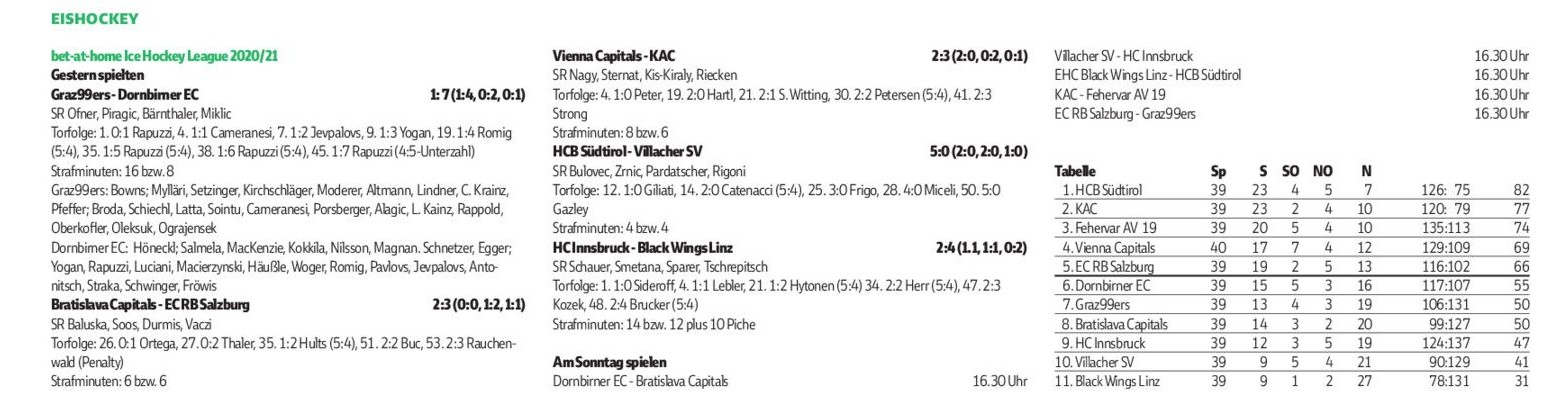 EISHOCKEY

bet-at-home Ice Hockey League 2020/21
Gestern spielten
Graz99ers - Dornbirner EC 1:7 (1:4, 0:2, 0:1)
SR Ofner, Piragic, Bärnthaler, Miklic
Torfolge: 1. 0:1 Rapuzzi, 4. 1:1 Cameranesi, 7. 1:2 Jevpalovs, 9. 1:3 Yogan, 19. 1:4 Romig (5:4), 35. 1:5 Rapuzzi (5:4), 38. 1:6 Rapuzzi (5:4), 45. 1:7 Rapuzzi (4:5-Unterzahl)
Strafminuten: 16 bzw. 8
Graz99ers: Bowns; Mylläri, Setzinger, Kirchschläger, Moderer, Altmann, Lindner, C. Krainz, Pfeffer; Broda, Schiechl, Latta, Sointu, Cameranesi, Porsberger, Alagic, L. Kainz, Rappold, Oberkofler, Oleksuk, Ograjensek
Dornbirner EC: Höneckl; Salmela, MacKenzie, Kokkila, Nilsson, Magnan. Schnetzer, Egger; Yogan, Rapuzzi, Luciani, Macierzynski, Häußle, Woger, Romig, Pavlovs, Jevpalovs, Antonitsch, Straka, Schwinger, Fröwis
Bratislava Capitals - EC RB Salzburg 2:3 (0:0, 1:2, 1:1)
SR Baluska, Soos, Durmis, Vaczi
Torfolge: 26. 0:1 Ortega, 27. 0:2 Thaler, 35. 1:2 Hults (5:4), 51. 2:2 Buc, 53. 2:3 Rauchenwald (Penalty)
Strafminuten: 6 bzw. 6

Vienna Capitals - KAC 2:3 (2:0, 0:2, 0:1)
SR Nagy, Sternat, Kis-Kiraly, Riecken
Torfolge: 4. 1:0 Peter, 19. 2:0 Hartl, 21. 2:1 S. Witting, 30. 2:2 Petersen (5:4), 41. 2:3 Strong
Strafminuten: 8 bzw. 6
HCB Südtirol - Villacher SV 5:0 (2:0, 2:0, 1:0)
SR Bulovec, Zrnic, Pardatscher, Rigoni
Torfolge: 12. 1:0 Giliati, 14. 2:0 Catenacci (5:4), 25. 3:0 Frigo, 28. 4:0 Miceli, 50. 5:0 Gazley
Strafminuten: 4 bzw. 4
HC Innsbruck - Black Wings Linz 2:4 (1.1, 1:1, 0:2)
SR Schauer, Smetana, Sparer, Tschrepitsch
Torfolge: 1. 1:0 Sideroff, 4. 1:1 Lebler, 21. 1:2 Hytonen (5:4) 34. 2:2 Herr (5:4), 47. 2:3 Kozek, 48. 2:4 Brucker (5:4)
Strafminuten: 14 bzw. 12 plus 10 Piche

Am Sonntag spielen
Dornbirner EC - Bratislava Capitals 16.30 Uhr
Villacher SV - HC Innsbruck 16.30 Uhr
EHC Black Wings Linz - HCB Südtirol 16.30 Uhr
KAC - Fehervar AV 19 16.30 Uhr
EC RB Salzburg - Graz99ers 16.30 Uhr

| Tabelle | Sp | S | SO | NO | N | | |
|---|---|---|---|---|---|---|---|
| 1. HCB Südtirol | 39 | 23 | 4 | 5 | 7 | 126: 75 | 82 |
| 2. KAC | 39 | 23 | 2 | 4 | 10 | 120: 79 | 77 |
| 3. Fehervar AV 19 | 39 | 20 | 5 | 4 | 10 | 135:113 | 74 |
| 4. Vienna Capitals | 40 | 17 | 7 | 4 | 12 | 129:109 | 69 |
| 5. EC RB Salzburg | 39 | 19 | 2 | 5 | 13 | 116:102 | 66 |
| 6. Dornbirner EC | 39 | 15 | 5 | 3 | 16 | 117:107 | 55 |
| 7. Graz99ers | 39 | 13 | 4 | 3 | 19 | 106:131 | 50 |
| 8. Bratislava Capitals | 39 | 14 | 3 | 2 | 20 | 99:127 | 50 |
| 9. HC Innsbruck | 39 | 12 | 3 | 5 | 19 | 124:137 | 47 |
| 10. Villacher SV | 39 | 9 | 5 | 4 | 21 | 90:129 | 41 |
| 11. Black Wings Linz | 39 | 9 | 1 | 2 | 27 | 78:131 | 31 |